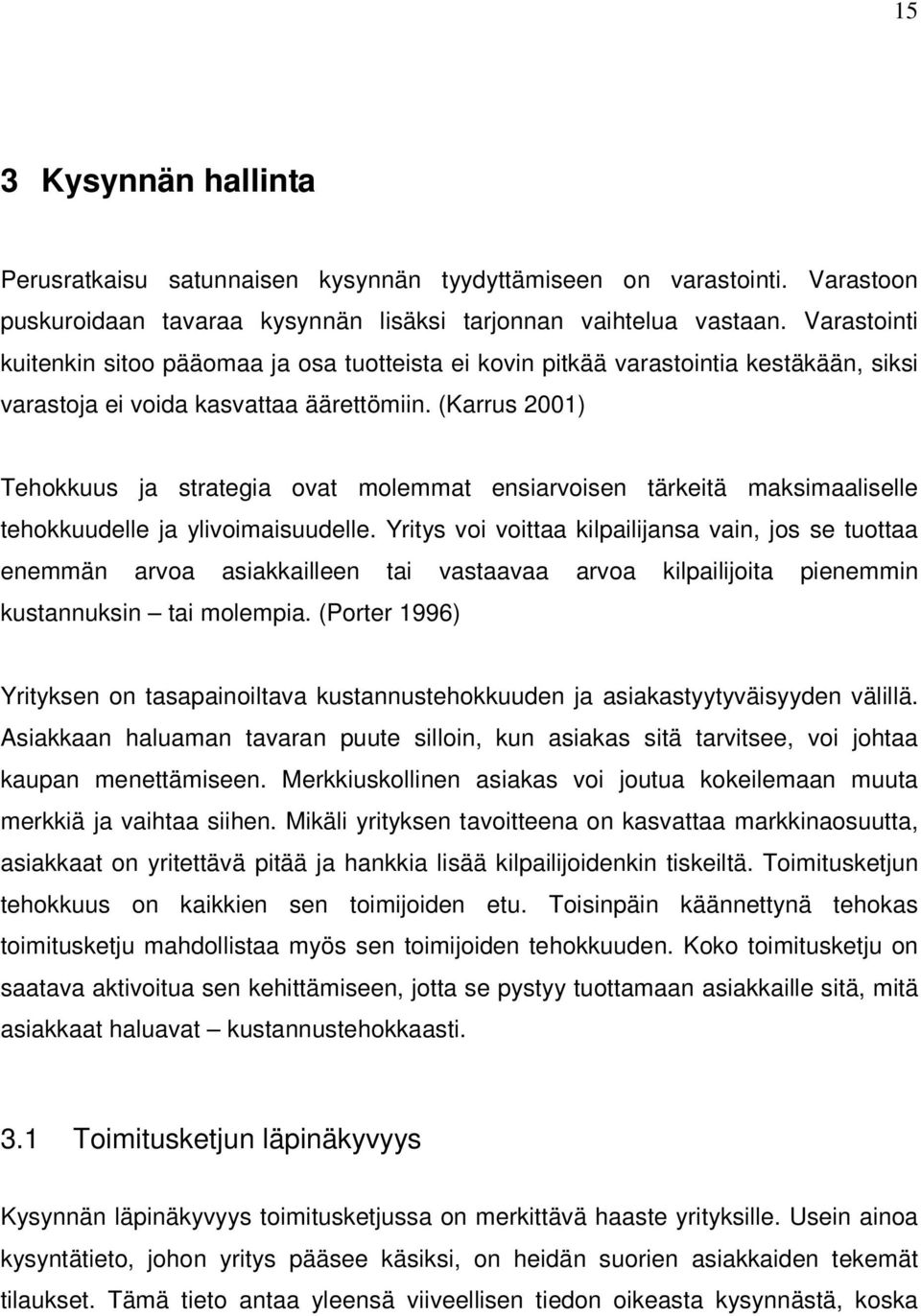 15

3 Kysynnän hallinta

Perusratkaisu satunnaisen kysynnän tyydyttämiseen on varastointi. Varastoon puskuroidaan tavaraa kysynnän lisäksi tarjonnan vaihtelua vastaan. Varastointi kuitenkin sitoo pääomaa ja osa tuotteista ei kovin pitkää varastointia kestäkään, siksi varastoja ei voida kasvattaa äärettömiin. (Karrus 2001)

Tehokkuus ja strategia ovat molemmat ensiarvoisen tärkeitä maksimaaliselle tehokkuudelle ja ylivoimaisuudelle. Yritys voi voittaa kilpailijansa vain, jos se tuottaa enemmän arvoa asiakkailleen tai vastaavaa arvoa kilpailijoita pienemmin kustannuksin – tai molempia. (Porter 1996)

Yrityksen on tasapainoiltava kustannustehokkuuden ja asiakastyytyväisyyden välillä. Asiakkaan haluaman tavaran puute silloin, kun asiakas sitä tarvitsee, voi johtaa kaupan menettämiseen. Merkkiuskollinen asiakas voi joutua kokeilemaan muuta merkkiä ja vaihtaa siihen. Mikäli yrityksen tavoitteena on kasvattaa markkinaosuutta, asiakkaat on yritettävä pitää ja hankkia lisää kilpailijoidenkin tiskeiltä. Toimitusketjun tehokkuus on kaikkien sen toimijoiden etu. Toisinpäin käännettynä tehokas toimitusketju mahdollistaa myös sen toimijoiden tehokkuuden. Koko toimitusketju on saatava aktivoitua sen kehittämiseen, jotta se pystyy tuottamaan asiakkaille sitä, mitä asiakkaat haluavat – kustannustehokkaasti.

3.1 Toimitusketjun läpinäkyvyys

Kysynnän läpinäkyvyys toimitusketjussa on merkittävä haaste yrityksille. Usein ainoa kysyntätieto, johon yritys pääsee käsiksi, on heidän suorien asiakkaiden tekemät tilaukset. Tämä tieto antaa yleensä viiveellisen tiedon oikeasta kysynnästä, koska